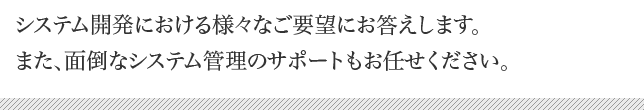 システム開発における様々なご要望にお答えします。
また、面倒なシステム管理のサポートもお任せください。